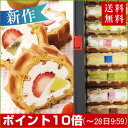 新作

送料無料

ポイント10倍(～28日9:59)